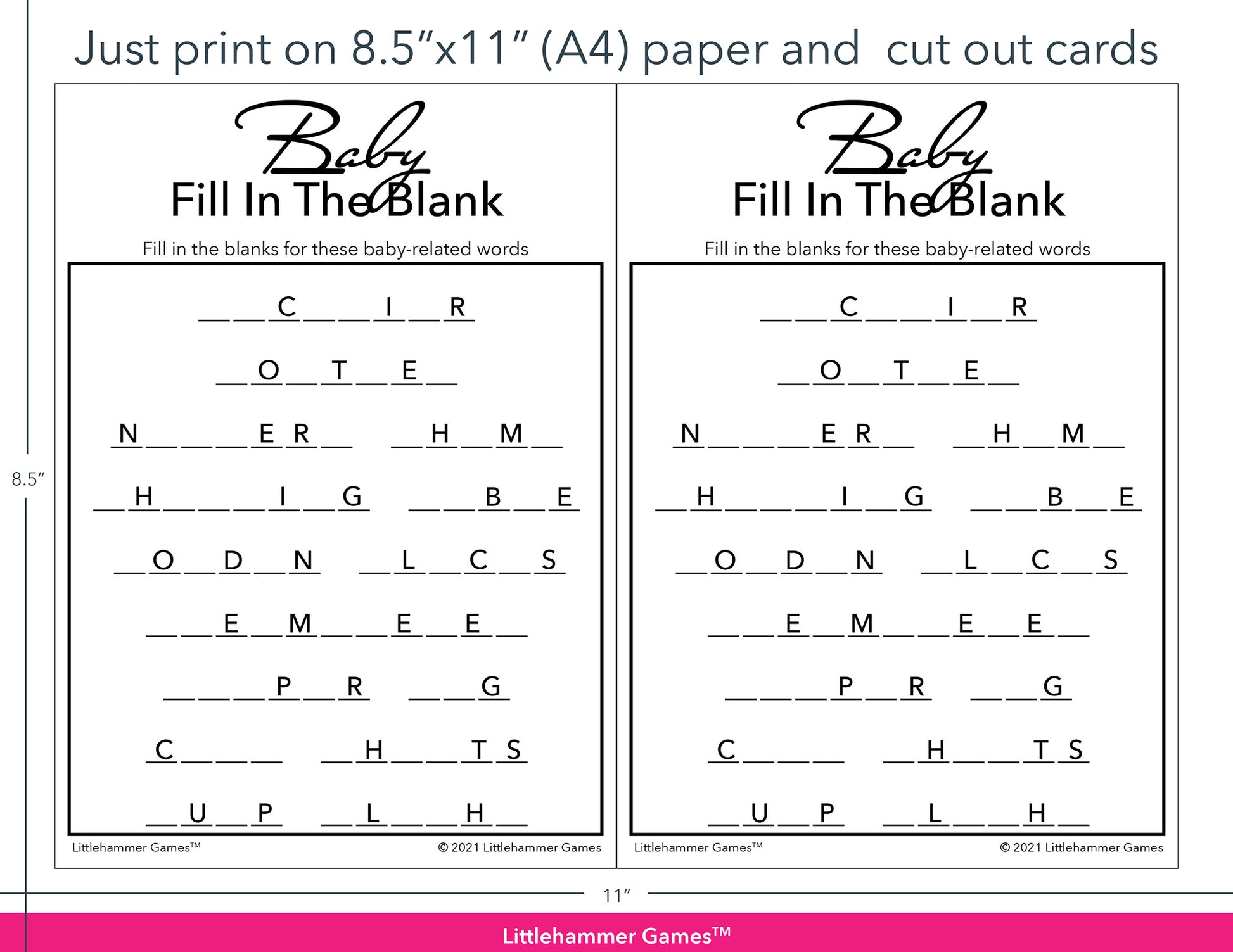 Just print on 8.5"x11" (A4) paper and cut out cards

Baby
Fill In The Blank

Fill in the blanks for these baby-related words

____ ____ C ____ ____ I ____ R

____ O ____ T ____ E ____

N ____ ____ ____ E R ____   ____ H ____ M ____

____ H ____ ____ ____ I ____ G   ____ ____ B ____ E

____ O ____ D ____ N   ____ L ____ C ____ S

____ ____ E ____ M ____ ____ E ____ E ____

____ ____ ____ P ____ R   ____ ____ G

C ____ ____ ____   ____ H ____ ____ T S

____ U ____ P   ____ L ____ ____ H ____

Littlehammer Games™
© 2021 Littlehammer Games

Baby
Fill In The Blank

Fill in the blanks for these baby-related words

____ ____ C ____ ____ I ____ R

____ O ____ T ____ E ____

N ____ ____ ____ E R ____   ____ H ____ M ____

____ H ____ ____ ____ I ____ G   ____ ____ B ____ E

____ O ____ D ____ N   ____ L ____ C ____ S

____ ____ E ____ M ____ ____ E ____ E ____

____ ____ ____ P ____ R   ____ ____ G

C ____ ____ ____   ____ H ____ ____ T S

____ U ____ P   ____ L ____ ____ H ____

Littlehammer Games™
© 2021 Littlehammer Games

8.5"

11"

Littlehammer Games™